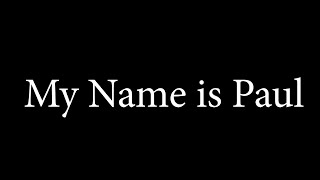 My Name is Paul